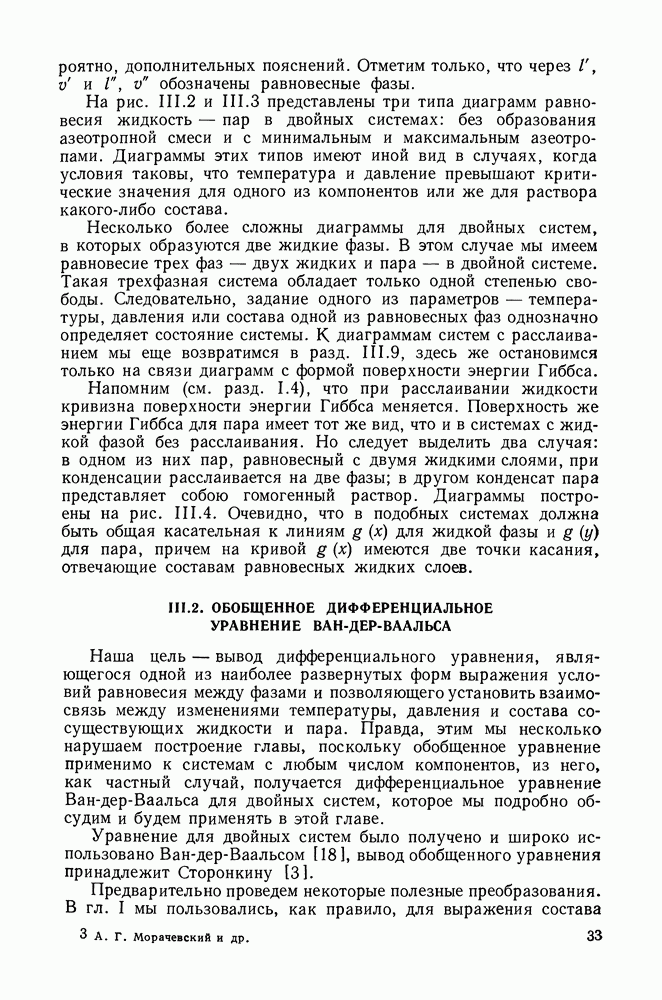 роятно, дополнительных пояснений. Отметим только, что через $l'$, $v'$ и $l''$, $v''$ обозначены равновесные фазы.

На рис. III.2 и III.3 представлены три типа диаграмм равновесия жидкость — пар в двойных системах: без образования азеотропной смеси и с минимальным и максимальным азеотропами. Диаграммы этих типов имеют иной вид в случаях, когда условия таковы, что температура и давление превышают критические значения для одного из компонентов или же для раствора какого-либо состава.

Несколько более сложны диаграммы для двойных систем, в которых образуются две жидкие фазы. В этом случае мы имеем равновесие трех фаз — двух жидких и пара — в двойной системе. Такая трехфазная система обладает только одной степенью свободы. Следовательно, задание одного из параметров — температуры, давления или состава одной из равновесных фаз однозначно определяет состояние системы. К диаграммам систем с расслаиванием мы еще возвратимся в разд. III.9, здесь же остановимся только на связи диаграмм с формой поверхности энергии Гиббса.

Напомним (см. разд. I.4), что при расслаивании жидкости кривизна поверхности энергии Гиббса меняется. Поверхность же энергии Гиббса для пара имеет тот же вид, что и в системах с жидкой фазой без расслаивания. Но следует выделить два случая: в одном из них пар, равновесный с двумя жидкими слоями, при конденсации расслаивается на две фазы; в другом конденсат пара представляет собою гомогенный раствор. Диаграммы построены на рис. III.4. Очевидно, что в подобных системах должна быть общая касательная к линиям $g(x)$ для жидкой фазы и $g(y)$ для пара, причем на кривой $g(x)$ имеются две точки касания, отвечающие составам равновесных жидких слоев.

III.2. ОБОБЩЕННОЕ ДИФФЕРЕНЦИАЛЬНОЕ УРАВНЕНИЕ ВАН-ДЕР-ВААЛЬСА

Наша цель — вывод дифференциального уравнения, являющегося одной из наиболее развернутых форм выражения условий равновесия между фазами и позволяющего установить взаимосвязь между изменениями температуры, давления и состава сосуществующих жидкости и пара. Правда, этим мы несколько нарушаем построение главы, поскольку обобщенное уравнение применимо к системам с любым числом компонентов, из него, как частный случай, получается дифференциальное уравнение Ван-дер-Ваальса для двойных систем, которое мы подробно обсудим и будем применять в этой главе.

Уравнение для двойных систем было получено и широко использовано Ван-дер-Ваальсом [18], вывод обобщенного уравнения принадлежит Сторонкину [3].

Предварительно проведем некоторые полезные преобразования. В гл. I мы пользовались, как правило, для выражения состава

3 А. Г. Морачевский и др.

33